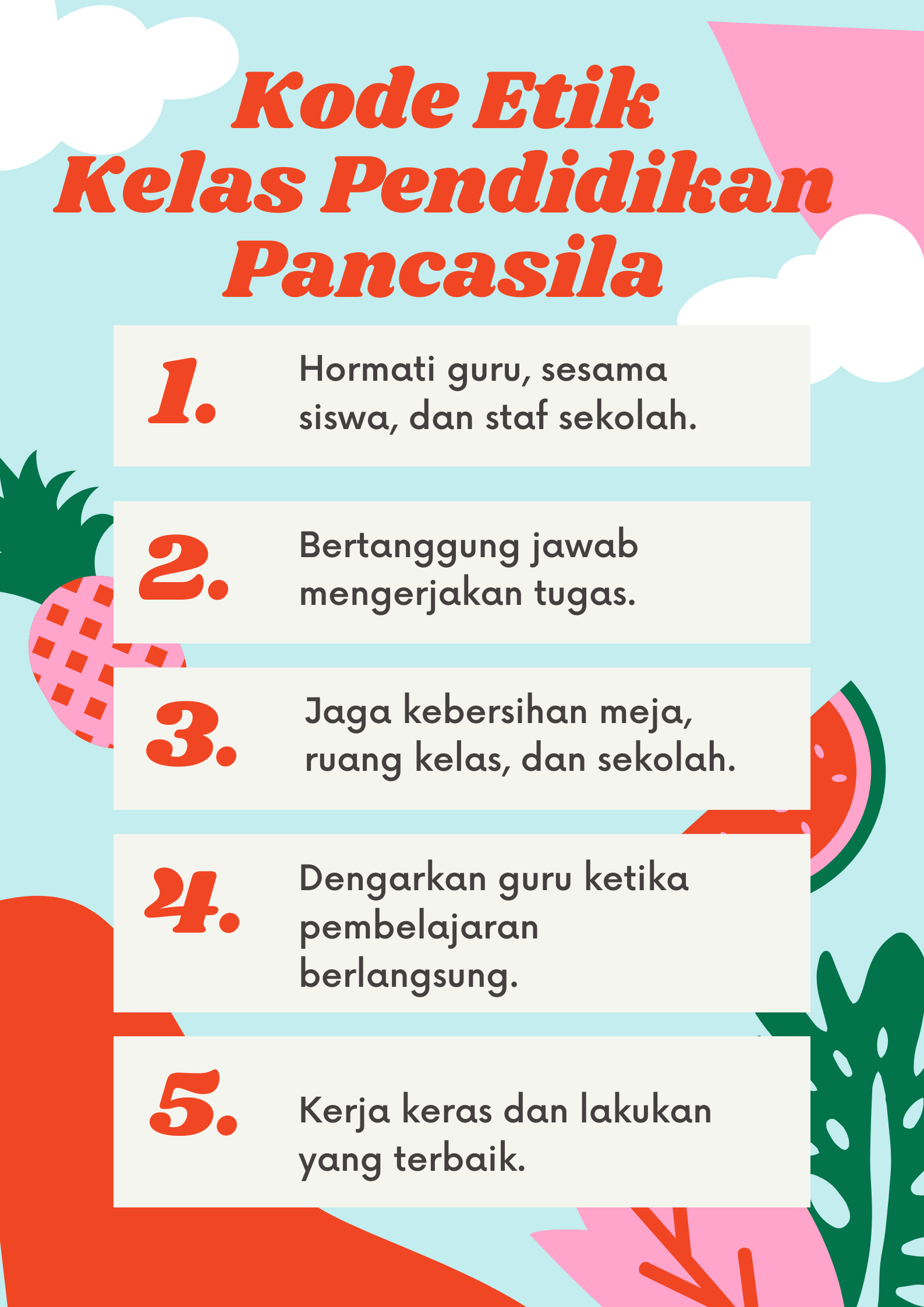 Kode Etik
Kelas Pendidikan
Pancasila

1. Hormati guru, sesama siswa, dan staf sekolah.

2. Bertanggung jawab mengerjakan tugas.

3. Jaga kebersihan meja, ruang kelas, dan sekolah.

4. Dengarkan guru ketika pembelajaran berlangsung.

5. Kerja keras dan lakukan yang terbaik.